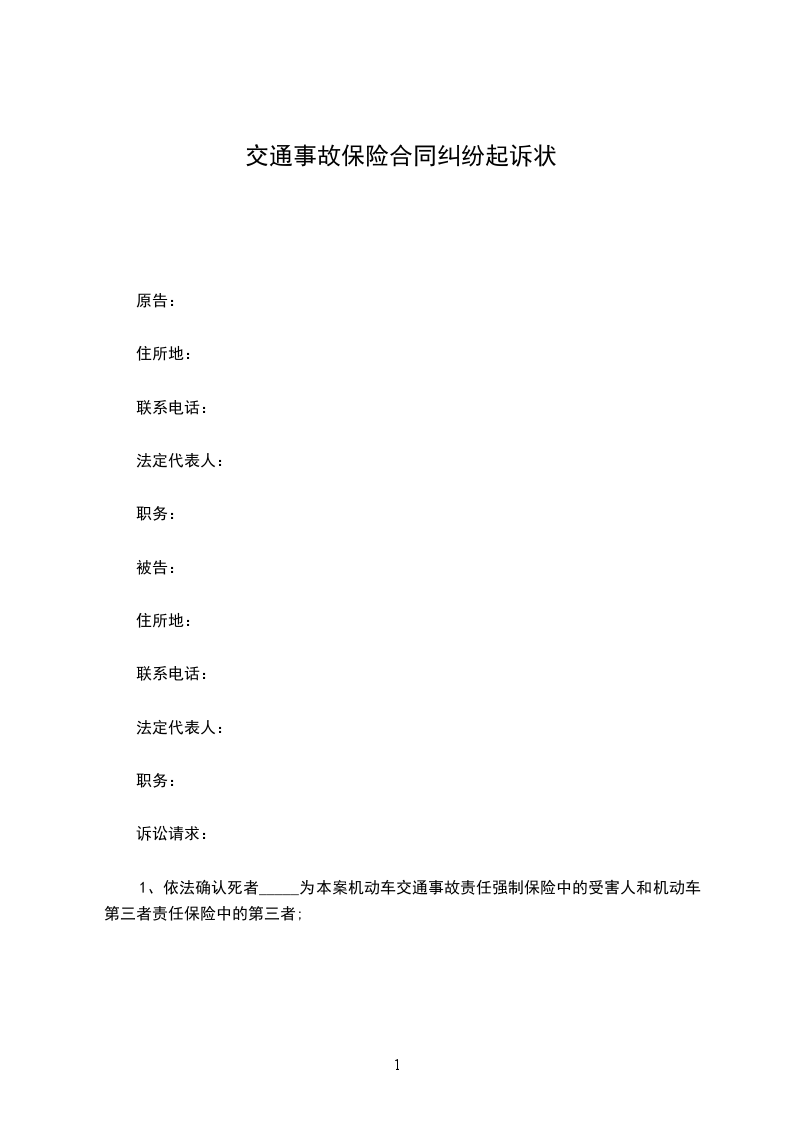 交通事故保险合同纠纷起诉状

原告：

住所地：

联系电话：

法定代表人：

职务：

被告：

住所地：

联系电话：

法定代表人：

职务：

诉讼请求：

1、依法确认死者_____为本案机动车交通事故责任强制保险中的受害人和机动车第三者责任保险中的第三者；

1